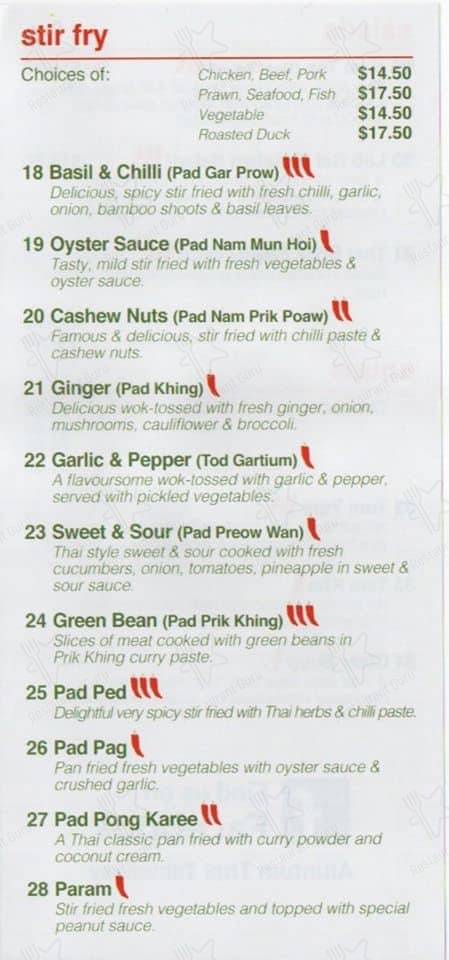 stir fry

Choices of:

| | |
|---|---|
| Chicken, Beef, Pork | $14.50 |
| Prawn, Seafood, Fish | $17.50 |
| Vegetable | $14.50 |
| Roasted Duck | $17.50 |

18 Basil & Chilli (Pad Gar Prow)
Delicious, spicy stir fried with fresh chilli, garlic, onion, bamboo shoots & basil leaves.

19 Oyster Sauce (Pad Nam Mun Hoi)
Tasty, mild stir fried with fresh vegetables & oyster sauce.

20 Cashew Nuts (Pad Nam Prik Poaw)
Famous & delicious, stir fried with chilli paste & cashew nuts.

21 Ginger (Pad Khing)
Delicious wok-tossed with fresh ginger, onion, mushrooms, cauliflower & broccoli.

22 Garlic & Pepper (Tod Gartium)
A flavoursome wok-tossed with garlic & pepper, served with pickled vegetables.

23 Sweet & Sour (Pad Preow Wan)
Thai style sweet & sour cooked with fresh cucumbers, onion, tomatoes, pineapple in sweet & sour sauce.

24 Green Bean (Pad Prik Khing)
Slices of meat cooked with green beans in Prik Khing curry paste.

25 Pad Ped
Delightful very spicy stir fried with Thai herbs & chilli paste.

26 Pad Pag
Pan fried fresh vegetables with oyster sauce & crushed garlic.

27 Pad Pong Karee
A Thai classic pan fried with curry powder and coconut cream.

28 Param
Stir fried fresh vegetables and topped with special peanut sauce.